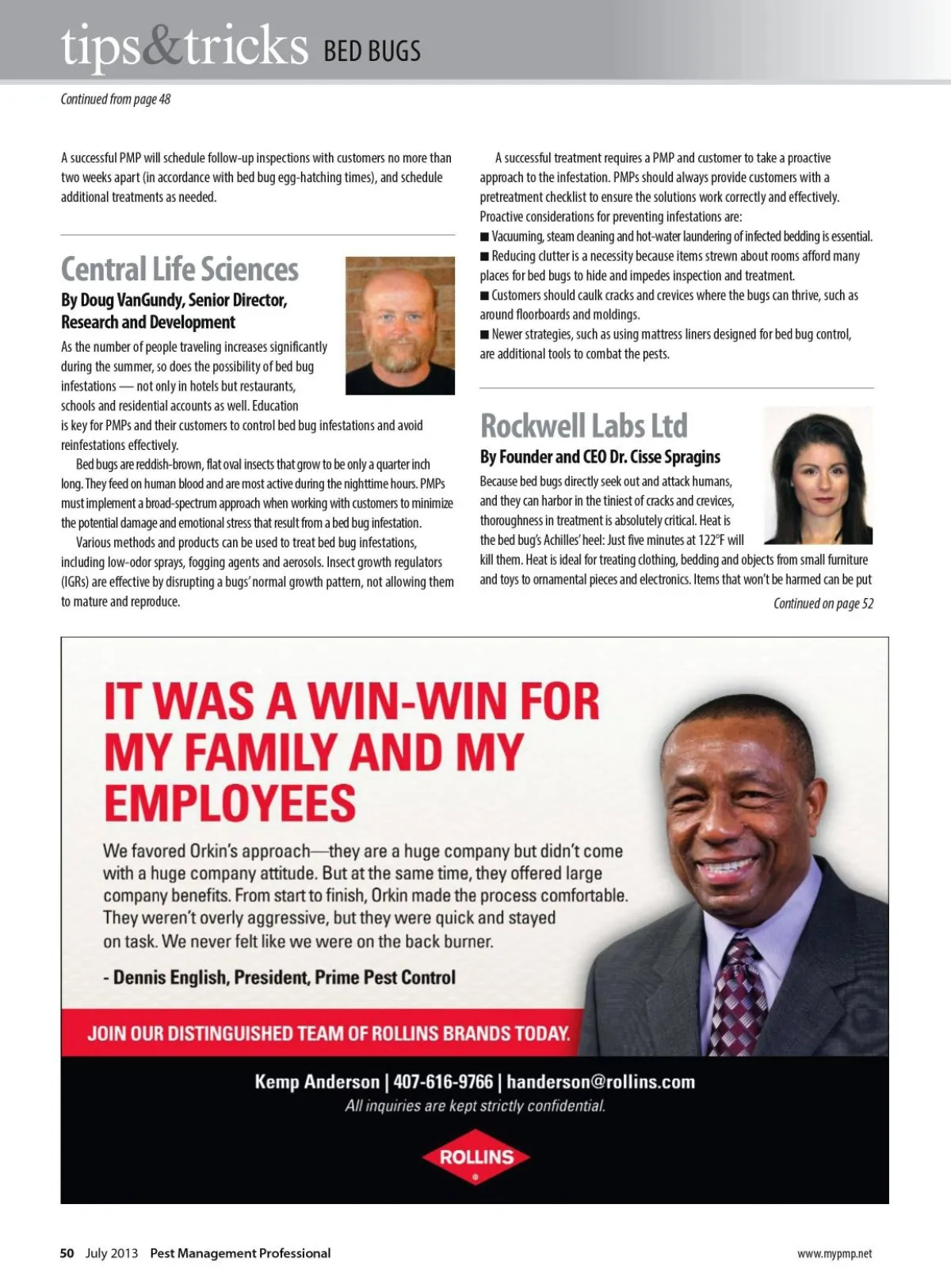 tips&tricks BED BUGS

Continued from page 48

A successful PMP will schedule follow-up inspections with customers no more than two weeks apart (in accordance with bed bug egg-hatching times), and schedule additional treatments as needed.

Central Life Sciences

By Doug VanGundy, Senior Director, Research and Development

As the number of people traveling increases significantly during the summer, so does the possibility of bed bug infestations — not only in hotels but restaurants, schools and residential accounts as well. Education is key for PMPs and their customers to control bed bug infestations and avoid reinfestations effectively.

Bed bugs are reddish-brown, flat oval insects that grow to be only a quarter inch long. They feed on human blood and are most active during the nighttime hours. PMPs must implement a broad-spectrum approach when working with customers to minimize the potential damage and emotional stress that result from a bed bug infestation.

Various methods and products can be used to treat bed bug infestations, including low-odor sprays, fogging agents and aerosols. Insect growth regulators (IGRs) are effective by disrupting a bugs' normal growth pattern, not allowing them to mature and reproduce.

A successful treatment requires a PMP and customer to take a proactive approach to the infestation. PMPs should always provide customers with a pretreatment checklist to ensure the solutions work correctly and effectively. Proactive considerations for preventing infestations are:

■ Vacuuming, steam cleaning and hot-water laundering of infected bedding is essential.
■ Reducing clutter is a necessity because items strewn about rooms afford many places for bed bugs to hide and impedes inspection and treatment.
■ Customers should caulk cracks and crevices where the bugs can thrive, such as around floorboards and moldings.
■ Newer strategies, such as using mattress liners designed for bed bug control, are additional tools to combat the pests.

Rockwell Labs Ltd

By Founder and CEO Dr. Cisse Spragins

Because bed bugs directly seek out and attack humans, and they can harbor in the tiniest of cracks and crevices, thoroughness in treatment is absolutely critical. Heat is the bed bug's Achilles' heel: Just five minutes at 122°F will kill them. Heat is ideal for treating clothing, bedding and objects from small furniture and toys to ornamental pieces and electronics. Items that won't be harmed can be put

Continued on page 52

IT WAS A WIN-WIN FOR MY FAMILY AND MY EMPLOYEES

We favored Orkin's approach—they are a huge company but didn't come with a huge company attitude. But at the same time, they offered large company benefits. From start to finish, Orkin made the process comfortable. They weren't overly aggressive, but they were quick and stayed on task. We never felt like we were on the back burner.

- Dennis English, President, Prime Pest Control

JOIN OUR DISTINGUISHED TEAM OF ROLLINS BRANDS TODAY.

Kemp Anderson | 407-616-9766 | handerson@rollins.com
All inquiries are kept strictly confidential.

ROLLINS

50 July 2013 Pest Management Professional

www.mypmp.net